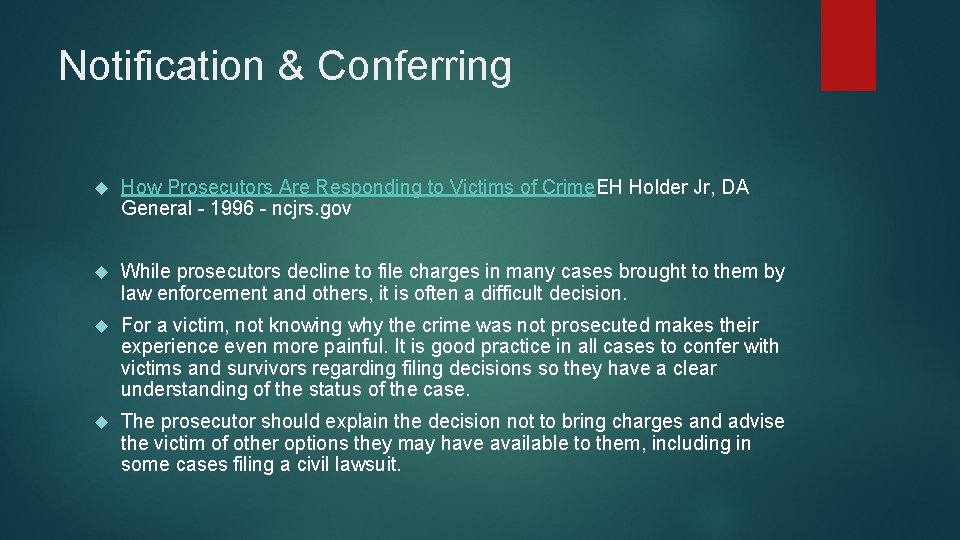 Notification & Conferring

How Prosecutors Are Responding to Victims of CrimeEH Holder Jr, DA General - 1996 - ncjrs.gov

While prosecutors decline to file charges in many cases brought to them by law enforcement and others, it is often a difficult decision.

For a victim, not knowing why the crime was not prosecuted makes their experience even more painful. It is good practice in all cases to confer with victims and survivors regarding filing decisions so they have a clear understanding of the status of the case.

The prosecutor should explain the decision not to bring charges and advise the victim of other options they may have available to them, including in some cases filing a civil lawsuit.